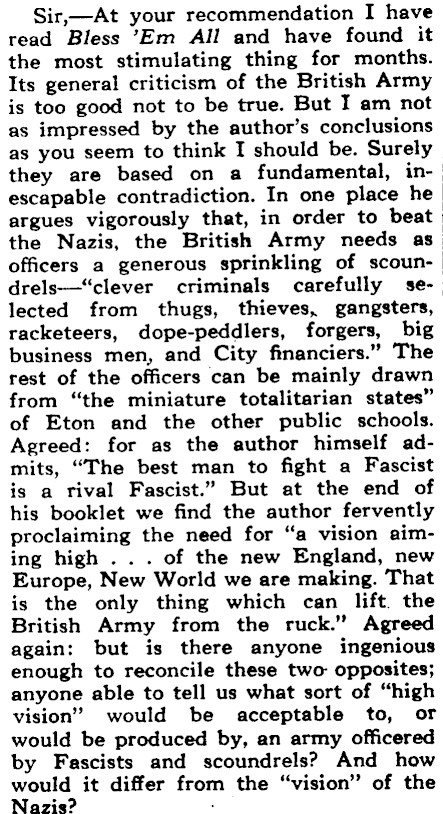 Sir,—At your recommendation I have read Bless 'Em All and have found it the most stimulating thing for months. Its general criticism of the British Army is too good not to be true. But I am not as impressed by the author's conclusions as you seem to think I should be. Surely they are based on a fundamental, inescapable contradiction. In one place he argues vigorously that, in order to beat the Nazis, the British Army needs as officers a generous sprinkling of scoundrels—"clever criminals carefully selected from thugs, thieves, gangsters, racketeers, dope-peddlers, forgers, big business men, and City financiers." The rest of the officers can be mainly drawn from "the miniature totalitarian states" of Eton and the other public schools. Agreed: for as the author himself admits, "The best man to fight a Fascist is a rival Fascist." But at the end of his booklet we find the author fervently proclaiming the need for "a vision aiming high . . . of the new England, new Europe, New World we are making. That is the only thing which can lift the British Army from the ruck." Agreed again: but is there anyone ingenious enough to reconcile these two opposites; anyone able to tell us what sort of "high vision" would be acceptable to, or would be produced by, an army officered by Fascists and scoundrels? And how would it differ from the "vision" of the Nazis?